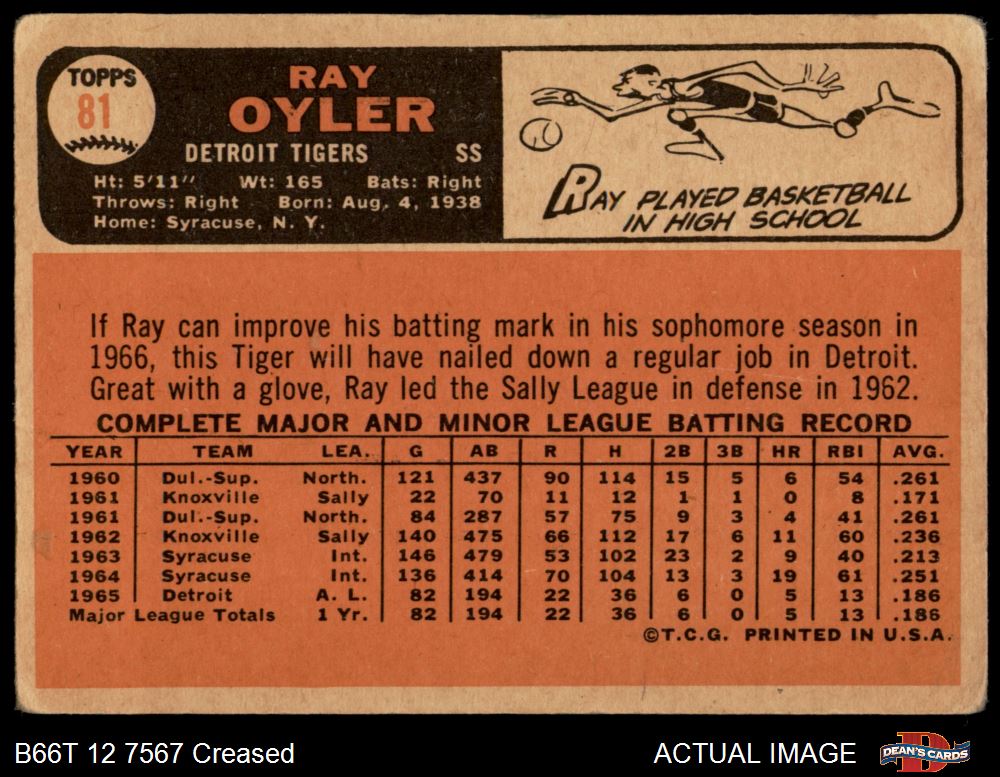 TOPPS
81

RAY
OYLER

DETROIT TIGERS SS

Ht: 5'11" Wt: 165 Bats: Right
Throws: Right Born: Aug. 4, 1938
Home: Syracuse, N. Y.

RAY PLAYED BASKETBALL IN HIGH SCHOOL

If Ray can improve his batting mark in his sophomore season in 1966, this Tiger will have nailed down a regular job in Detroit. Great with a glove, Ray led the Sally League in defense in 1962.

COMPLETE MAJOR AND MINOR LEAGUE BATTING RECORD

| YEAR | TEAM | LEA. | G | AB | R | H | 2B | 3B | HR | RBI | AVG. |
|---|---|---|---|---|---|---|---|---|---|---|---|
| 1960 | Dul.-Sup. | North. | 121 | 437 | 90 | 114 | 15 | 5 | 6 | 54 | .261 |
| 1961 | Knoxville | Sally | 22 | 70 | 11 | 12 | 1 | 1 | 0 | 8 | .171 |
| 1961 | Dul.-Sup. | North. | 84 | 287 | 57 | 75 | 9 | 3 | 4 | 41 | .261 |
| 1962 | Knoxville | Sally | 140 | 475 | 66 | 112 | 17 | 6 | 11 | 60 | .236 |
| 1963 | Syracuse | Int. | 146 | 479 | 53 | 102 | 23 | 2 | 9 | 40 | .213 |
| 1964 | Syracuse | Int. | 136 | 414 | 70 | 104 | 13 | 3 | 19 | 61 | .251 |
| 1965 | Detroit | A. L. | 82 | 194 | 22 | 36 | 6 | 0 | 5 | 13 | .186 |
| Major League Totals | | 1 Yr. | 82 | 194 | 22 | 36 | 6 | 0 | 5 | 13 | .186 |

©T.C.G. PRINTED IN U.S.A.

B66T 12 7567 Creased

ACTUAL IMAGE

DEAN'S CARDS